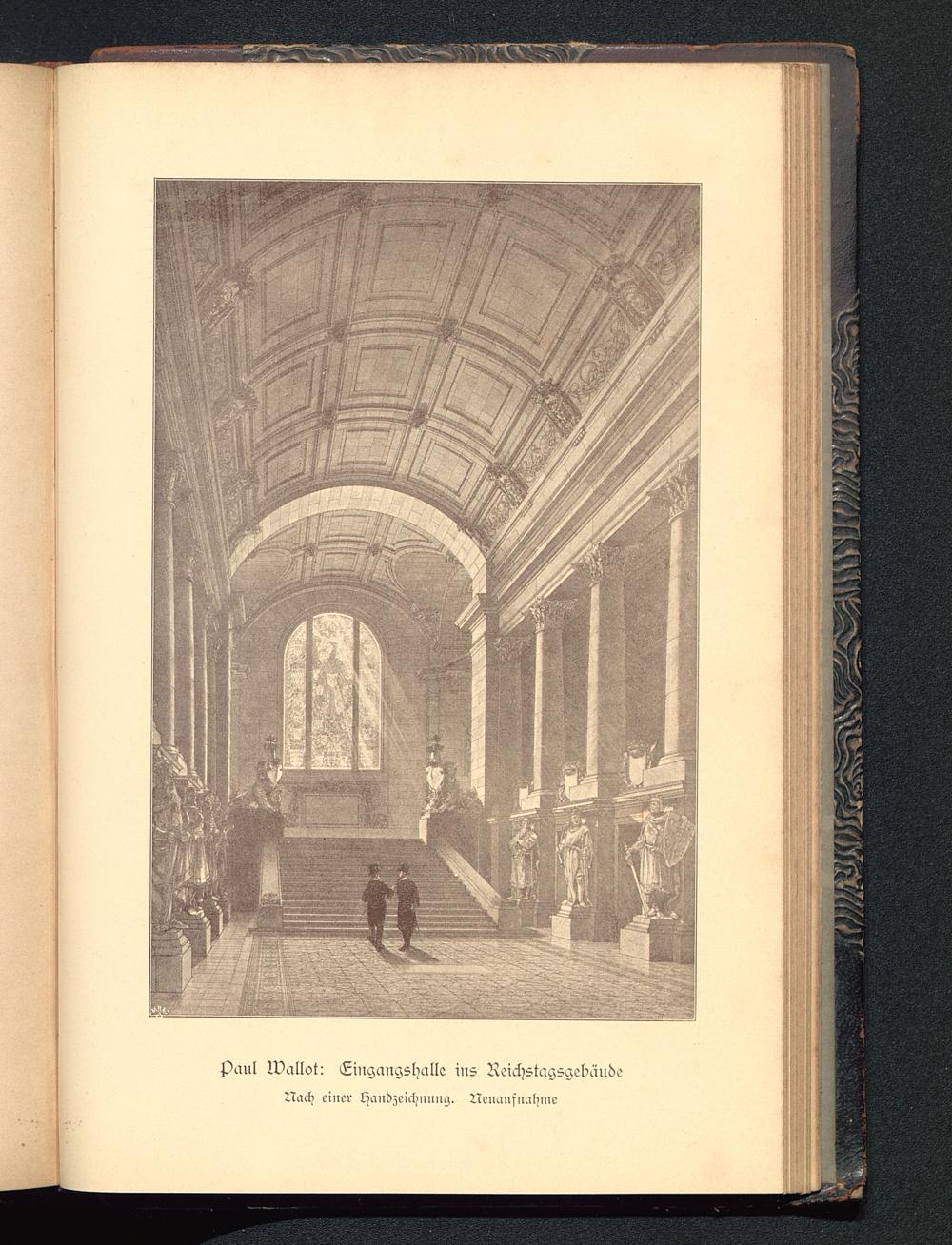 Paul Wallot: Eingangshalle ins Reichstagsgebäude

Nach einer Handzeichnung. Neuaufnahme